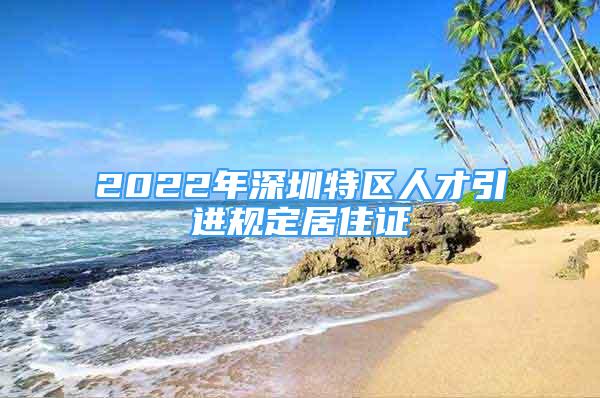 2022年深圳特区人才引进规定居住证